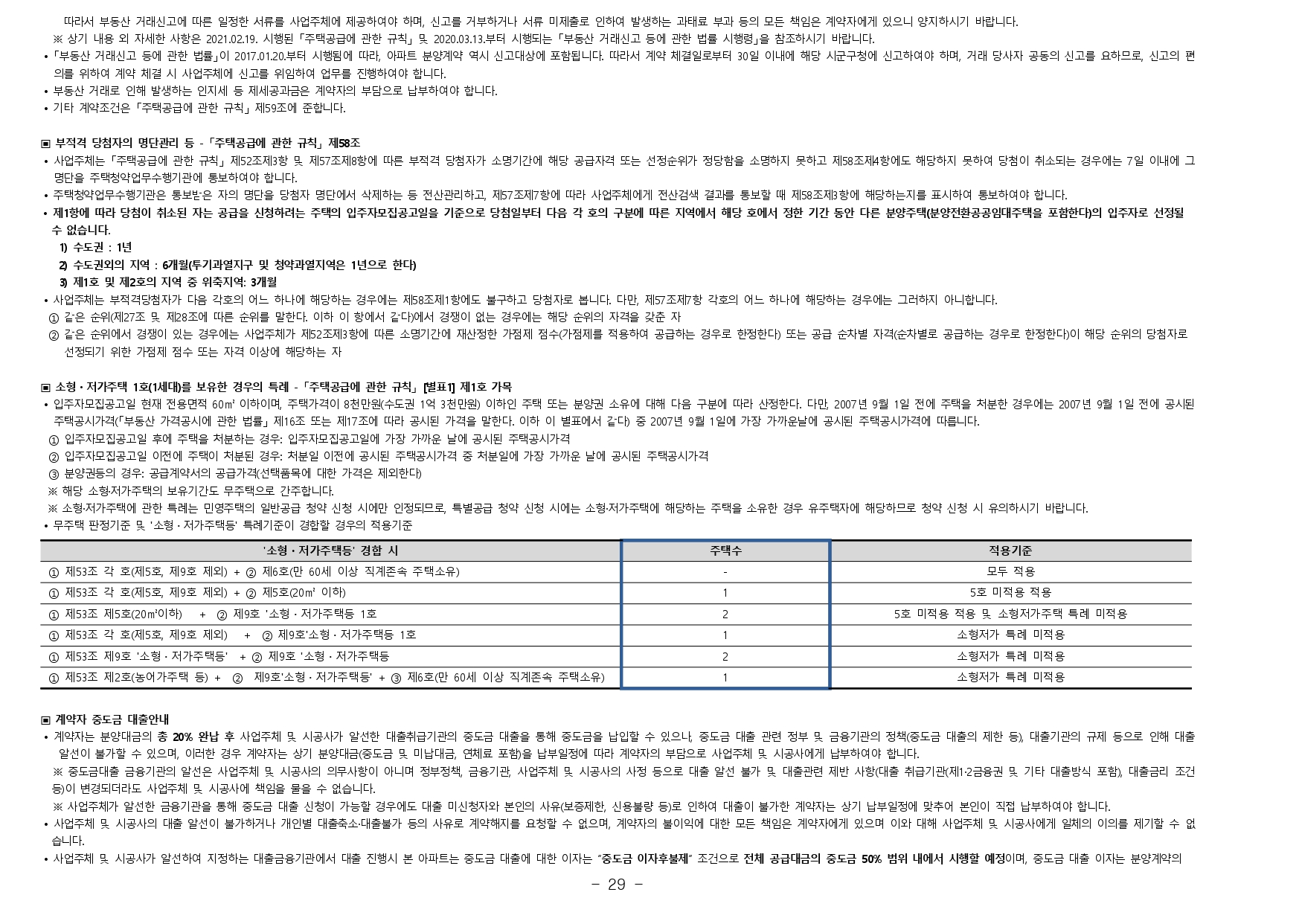 따라서 부동산 거래신고에 따른 일정한 서류를 사업주체에 제공하여야 하며, 신고를 거부하거나 서류 미제출로 인하여 발생하는 과태료 부과 등의 모든 책임은 계약자에게 있으니 양지하시기 바랍니다.
※ 상기 내용 외 자세한 사항은 2021.02.19. 시행된 「주택공급에 관한 규칙」 및 2020.03.13.부터 시행되는 「부동산 거래신고 등에 관한 법률 시행령」을 참조하시기 바랍니다.
• 「부동산 거래신고 등에 관한 법률」이 2017.01.20.부터 시행됨에 따라, 아파트 분양계약 역시 신고대상에 포함됩니다. 따라서 계약 체결일로부터 30일 이내에 해당 시군구청에 신고하여야 하며, 거래 당사자 공동의 신고를 요하므로, 신고의 편의를 위하여 계약 체결 시 사업주체에 신고를 위임하여 업무를 진행하여야 합니다.
• 부동산 거래로 인해 발생하는 인지세 등 제세공과금은 계약자의 부담으로 납부하여야 합니다.
• 기타 계약조건은 「주택공급에 관한 규칙」 제59조에 준합니다.

▣ 부적격 당첨자의 명단관리 등 - 「주택공급에 관한 규칙」 제58조
• 사업주체는 「주택공급에 관한 규칙」 제52조제3항 및 제57조제8항에 따른 부적격 당첨자가 소명기간에 해당 공급자격 또는 선정순위가 정당함을 소명하지 못하고 제58조제4항에도 해당하지 못하여 당첨이 취소되는 경우에는 7일 이내에 그 명단을 주택청약업무수행기관에 통보하여야 합니다.
• 주택청약업무수행기관은 통보받은 자의 명단을 당첨자 명단에서 삭제하는 등 전산관리하고, 제57조제7항에 따라 사업주체에게 전산검색 결과를 통보할 때 제58조제3항에 해당하는지를 표시하여 통보하여야 합니다.
• 제1항에 따라 당첨이 취소된 자는 공급을 신청하려는 주택의 입주자모집공고일을 기준으로 당첨일부터 다음 각 호의 구분에 따른 지역에서 해당 호에서 정한 기간 동안 다른 분양주택(분양전환공공임대주택을 포함한다)의 입주자로 선정될 수 없습니다.
1) 수도권 : 1년
2) 수도권외의 지역 : 6개월(투기과열지구 및 청약과열지역은 1년으로 한다)
3) 제1호 및 제2호의 지역 중 위축지역: 3개월
• 사업주체는 부적격당첨자가 다음 각호의 어느 하나에 해당하는 경우에는 제58조제1항에도 불구하고 당첨자로 봅니다. 다만, 제57조제7항 각호의 어느 하나에 해당하는 경우에는 그러하지 아니합니다.
① 같은 순위(제27조 및 제28조에 따른 순위를 말한다. 이하 이 항에서 같다)에서 경쟁이 없는 경우에는 해당 순위의 자격을 갖춘 자
② 같은 순위에서 경쟁이 있는 경우에는 사업주체가 제52조제3항에 따른 소명기간에 재산정한 가점제 점수(가점제를 적용하여 공급하는 경우로 한정한다) 또는 공급 순차별 자격(순차별로 공급하는 경우로 한정한다)이 해당 순위의 당첨자로 선정되기 위한 가점제 점수 또는 자격 이상에 해당하는 자

▣ 소형·저가주택 1호(1세대)를 보유한 경우의 특례 - 「주택공급에 관한 규칙」 [별표1] 제1호 가목
• 입주자모집공고일 현재 전용면적 60㎡ 이하이며, 주택가격이 8천만원(수도권 1억 3천만원) 이하인 주택 또는 분양권 소유에 대해 다음 구분에 따라 산정한다. 다만, 2007년 9월 1일 전에 주택을 처분한 경우에는 2007년 9월 1일 전에 공시된 주택공시가격(「부동산 가격공시에 관한 법률」 제16조 또는 제17조에 따라 공시된 가격을 말한다. 이하 이 별표에서 같다) 중 2007년 9월 1일에 가장 가까운날에 공시된 주택공시가격에 따릅니다.
① 입주자모집공고일 후에 주택을 처분하는 경우: 입주자모집공고일에 가장 가까운 날에 공시된 주택공시가격
② 입주자모집공고일 이전에 주택이 처분된 경우: 처분일 이전에 공시된 주택공시가격 중 처분일에 가장 가까운 날에 공시된 주택공시가격
③ 분양권등의 경우: 공급계약서의 공급가격(선택품목에 대한 가격은 제외한다)
※ 해당 소형·저가주택의 보유기간도 무주택으로 간주합니다.
※ 소형·저가주택에 관한 특례는 민영주택의 일반공급 청약 신청 시에만 인정되므로, 특별공급 청약 신청 시에는 소형·저가주택에 해당하는 주택을 소유한 경우 유주택자에 해당하므로 청약 신청 시 유의하시기 바랍니다.
• 무주택 판정기준 및 '소형·저가주택등' 특례기준이 경합할 경우의 적용기준

| '소형·저가주택등' 경합 시 | 주택수 | 적용기준 |
|---|---|---|
| ① 제53조 각 호(제5호, 제9호 제외) + ② 제6호(만 60세 이상 직계존속 주택소유) | - | 모두 적용 |
| ① 제53조 각 호(제5호, 제9호 제외) + ② 제5호(20㎡ 이하) | 1 | 5호 미적용 적용 |
| ① 제53조 제5호(20㎡이하) + ② 제9호 '소형·저가주택등 1호 | 2 | 5호 미적용 적용 및 소형저가주택 특례 미적용 |
| ① 제53조 각 호(제5호, 제9호 제외) + ② 제9호'소형·저가주택등 1호 | 1 | 소형저가 특례 미적용 |
| ① 제53조 제9호 '소형·저가주택등' + ② 제9호 '소형·저가주택등 | 2 | 소형저가 특례 미적용 |
| ① 제53조 제2호(농어가주택 등) + ② 제9호'소형·저가주택등' + ③ 제6호(만 60세 이상 직계존속 주택소유) | 1 | 소형저가 특례 미적용 |

▣ 계약자 중도금 대출안내
• 계약자는 분양대금의 총 20% 완납 후 사업주체 및 시공사가 알선한 대출취급기관의 중도금 대출을 통해 중도금을 납입할 수 있으나, 중도금 대출 관련 정부 및 금융기관의 정책(중도금 대출의 제한 등), 대출기관의 규제 등으로 인해 대출 알선이 불가할 수 있으며, 이러한 경우 계약자는 상기 분양대금(중도금 및 미납대금, 연체료 포함)을 납부일정에 따라 계약자의 부담으로 사업주체 및 시공사에게 납부하여야 합니다.
※ 중도금대출 금융기관의 알선은 사업주체 및 시공사의 의무사항이 아니며 정부정책, 금융기관, 사업주체 및 시공사의 사정 등으로 대출 알선 불가 및 대출관련 제반 사항(대출 취급기관(제1·2금융권 및 기타 대출방식 포함), 대출금리 조건 등)이 변경되더라도 사업주체 및 시공사에 책임을 물을 수 없습니다.
※ 사업주체가 알선한 금융기관을 통해 중도금 대출 신청이 가능할 경우에도 대출 미신청자와 본인의 사유(보증제한, 신용불량 등)로 인하여 대출이 불가한 계약자는 상기 납부일정에 맞추어 본인이 직접 납부하여야 합니다.
• 사업주체 및 시공사의 대출 알선이 불가하거나 개인별 대출축소·대출불가 등의 사유로 계약해지를 요청할 수 없으며, 계약자의 불이익에 대한 모든 책임은 계약자에게 있으며 이와 대해 사업주체 및 시공사에게 일체의 이의를 제기할 수 없습니다.
• 사업주체 및 시공사가 알선하여 지정하는 대출금융기관에서 대출 진행시 본 아파트는 중도금 대출에 대한 이자는 "중도금 이자후불제" 조건으로 전체 공급대금의 중도금 50% 범위 내에서 시행할 예정이며, 중도금 대출 이자는 분양계약의

- 29 -